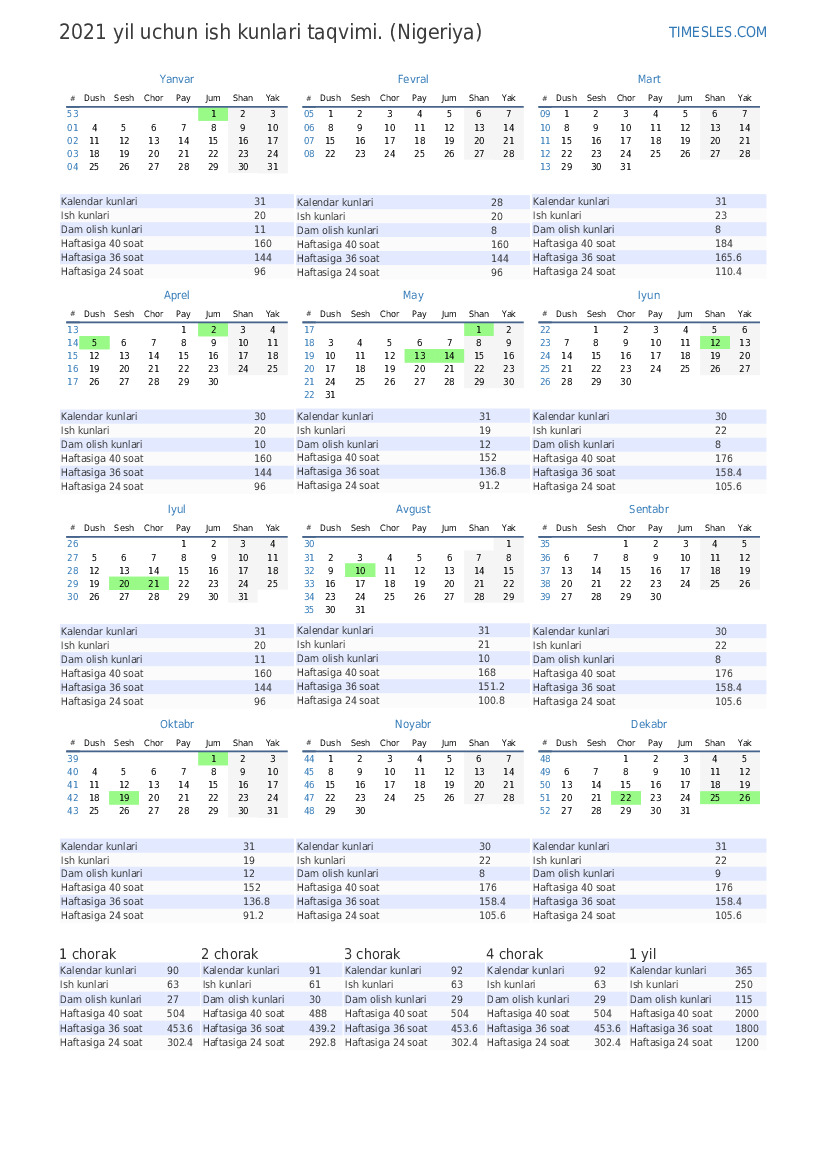 2021 yil uchun ish kunlari taqvimi. (Nigeriya)

TIMESLES.COM

Yanvar

| # | Dush | Sesh | Chor | Pay | Jum | Shan | Yak |
|---|---|---|---|---|---|---|---|
| 53 | | | | | 1 | 2 | 3 |
| 01 | 4 | 5 | 6 | 7 | 8 | 9 | 10 |
| 02 | 11 | 12 | 13 | 14 | 15 | 16 | 17 |
| 03 | 18 | 19 | 20 | 21 | 22 | 23 | 24 |
| 04 | 25 | 26 | 27 | 28 | 29 | 30 | 31 |

Kalendar kunlari 31
Ish kunlari 20
Dam olish kunlari 11
Haftasiga 40 soat 160
Haftasiga 36 soat 144
Haftasiga 24 soat 96

Fevral

| # | Dush | Sesh | Chor | Pay | Jum | Shan | Yak |
|---|---|---|---|---|---|---|---|
| 05 | 1 | 2 | 3 | 4 | 5 | 6 | 7 |
| 06 | 8 | 9 | 10 | 11 | 12 | 13 | 14 |
| 07 | 15 | 16 | 17 | 18 | 19 | 20 | 21 |
| 08 | 22 | 23 | 24 | 25 | 26 | 27 | 28 |

Kalendar kunlari 28
Ish kunlari 20
Dam olish kunlari 8
Haftasiga 40 soat 160
Haftasiga 36 soat 144
Haftasiga 24 soat 96

Mart

| # | Dush | Sesh | Chor | Pay | Jum | Shan | Yak |
|---|---|---|---|---|---|---|---|
| 09 | 1 | 2 | 3 | 4 | 5 | 6 | 7 |
| 10 | 8 | 9 | 10 | 11 | 12 | 13 | 14 |
| 11 | 15 | 16 | 17 | 18 | 19 | 20 | 21 |
| 12 | 22 | 23 | 24 | 25 | 26 | 27 | 28 |
| 13 | 29 | 30 | 31 | | | | |

Kalendar kunlari 31
Ish kunlari 23
Dam olish kunlari 8
Haftasiga 40 soat 184
Haftasiga 36 soat 165.6
Haftasiga 24 soat 110.4

Aprel

| # | Dush | Sesh | Chor | Pay | Jum | Shan | Yak |
|---|---|---|---|---|---|---|---|
| 13 | | | | 1 | 2 | 3 | 4 |
| 14 | 5 | 6 | 7 | 8 | 9 | 10 | 11 |
| 15 | 12 | 13 | 14 | 15 | 16 | 17 | 18 |
| 16 | 19 | 20 | 21 | 22 | 23 | 24 | 25 |
| 17 | 26 | 27 | 28 | 29 | 30 | | |

Kalendar kunlari 30
Ish kunlari 20
Dam olish kunlari 10
Haftasiga 40 soat 160
Haftasiga 36 soat 144
Haftasiga 24 soat 96

May

| # | Dush | Sesh | Chor | Pay | Jum | Shan | Yak |
|---|---|---|---|---|---|---|---|
| 17 | | | | | | 1 | 2 |
| 18 | 3 | 4 | 5 | 6 | 7 | 8 | 9 |
| 19 | 10 | 11 | 12 | 13 | 14 | 15 | 16 |
| 20 | 17 | 18 | 19 | 20 | 21 | 22 | 23 |
| 21 | 24 | 25 | 26 | 27 | 28 | 29 | 30 |
| 22 | 31 | | | | | | |

Kalendar kunlari 31
Ish kunlari 19
Dam olish kunlari 12
Haftasiga 40 soat 152
Haftasiga 36 soat 136.8
Haftasiga 24 soat 91.2

Iyun

| # | Dush | Sesh | Chor | Pay | Jum | Shan | Yak |
|---|---|---|---|---|---|---|---|
| 22 | | 1 | 2 | 3 | 4 | 5 | 6 |
| 23 | 7 | 8 | 9 | 10 | 11 | 12 | 13 |
| 24 | 14 | 15 | 16 | 17 | 18 | 19 | 20 |
| 25 | 21 | 22 | 23 | 24 | 25 | 26 | 27 |
| 26 | 28 | 29 | 30 | | | | |

Kalendar kunlari 30
Ish kunlari 22
Dam olish kunlari 8
Haftasiga 40 soat 176
Haftasiga 36 soat 158.4
Haftasiga 24 soat 105.6

Iyul

| # | Dush | Sesh | Chor | Pay | Jum | Shan | Yak |
|---|---|---|---|---|---|---|---|
| 26 | | | | 1 | 2 | 3 | 4 |
| 27 | 5 | 6 | 7 | 8 | 9 | 10 | 11 |
| 28 | 12 | 13 | 14 | 15 | 16 | 17 | 18 |
| 29 | 19 | 20 | 21 | 22 | 23 | 24 | 25 |
| 30 | 26 | 27 | 28 | 29 | 30 | 31 | |

Kalendar kunlari 31
Ish kunlari 20
Dam olish kunlari 11
Haftasiga 40 soat 160
Haftasiga 36 soat 144
Haftasiga 24 soat 96

Avgust

| # | Dush | Sesh | Chor | Pay | Jum | Shan | Yak |
|---|---|---|---|---|---|---|---|
| 30 | | | | | | | 1 |
| 31 | 2 | 3 | 4 | 5 | 6 | 7 | 8 |
| 32 | 9 | 10 | 11 | 12 | 13 | 14 | 15 |
| 33 | 16 | 17 | 18 | 19 | 20 | 21 | 22 |
| 34 | 23 | 24 | 25 | 26 | 27 | 28 | 29 |
| 35 | 30 | 31 | | | | | |

Kalendar kunlari 31
Ish kunlari 21
Dam olish kunlari 10
Haftasiga 40 soat 168
Haftasiga 36 soat 151.2
Haftasiga 24 soat 100.8

Sentabr

| # | Dush | Sesh | Chor | Pay | Jum | Shan | Yak |
|---|---|---|---|---|---|---|---|
| 35 | | | 1 | 2 | 3 | 4 | 5 |
| 36 | 6 | 7 | 8 | 9 | 10 | 11 | 12 |
| 37 | 13 | 14 | 15 | 16 | 17 | 18 | 19 |
| 38 | 20 | 21 | 22 | 23 | 24 | 25 | 26 |
| 39 | 27 | 28 | 29 | 30 | | | |

Kalendar kunlari 30
Ish kunlari 22
Dam olish kunlari 8
Haftasiga 40 soat 176
Haftasiga 36 soat 158.4
Haftasiga 24 soat 105.6

Oktabr

| # | Dush | Sesh | Chor | Pay | Jum | Shan | Yak |
|---|---|---|---|---|---|---|---|
| 39 | | | | | 1 | 2 | 3 |
| 40 | 4 | 5 | 6 | 7 | 8 | 9 | 10 |
| 41 | 11 | 12 | 13 | 14 | 15 | 16 | 17 |
| 42 | 18 | 19 | 20 | 21 | 22 | 23 | 24 |
| 43 | 25 | 26 | 27 | 28 | 29 | 30 | 31 |

Kalendar kunlari 31
Ish kunlari 19
Dam olish kunlari 12
Haftasiga 40 soat 152
Haftasiga 36 soat 136.8
Haftasiga 24 soat 91.2

Noyabr

| # | Dush | Sesh | Chor | Pay | Jum | Shan | Yak |
|---|---|---|---|---|---|---|---|
| 44 | 1 | 2 | 3 | 4 | 5 | 6 | 7 |
| 45 | 8 | 9 | 10 | 11 | 12 | 13 | 14 |
| 46 | 15 | 16 | 17 | 18 | 19 | 20 | 21 |
| 47 | 22 | 23 | 24 | 25 | 26 | 27 | 28 |
| 48 | 29 | 30 | | | | | |

Kalendar kunlari 30
Ish kunlari 22
Dam olish kunlari 8
Haftasiga 40 soat 176
Haftasiga 36 soat 158.4
Haftasiga 24 soat 105.6

Dekabr

| # | Dush | Sesh | Chor | Pay | Jum | Shan | Yak |
|---|---|---|---|---|---|---|---|
| 48 | | | 1 | 2 | 3 | 4 | 5 |
| 49 | 6 | 7 | 8 | 9 | 10 | 11 | 12 |
| 50 | 13 | 14 | 15 | 16 | 17 | 18 | 19 |
| 51 | 20 | 21 | 22 | 23 | 24 | 25 | 26 |
| 52 | 27 | 28 | 29 | 30 | 31 | | |

Kalendar kunlari 31
Ish kunlari 22
Dam olish kunlari 9
Haftasiga 40 soat 176
Haftasiga 36 soat 158.4
Haftasiga 24 soat 105.6

1 chorak
Kalendar kunlari 90
Ish kunlari 63
Dam olish kunlari 27
Haftasiga 40 soat 504
Haftasiga 36 soat 453.6
Haftasiga 24 soat 302.4

2 chorak
Kalendar kunlari 91
Ish kunlari 61
Dam olish kunlari 30
Haftasiga 40 soat 488
Haftasiga 36 soat 439.2
Haftasiga 24 soat 292.8

3 chorak
Kalendar kunlari 92
Ish kunlari 63
Dam olish kunlari 29
Haftasiga 40 soat 504
Haftasiga 36 soat 453.6
Haftasiga 24 soat 302.4

4 chorak
Kalendar kunlari 92
Ish kunlari 63
Dam olish kunlari 29
Haftasiga 40 soat 504
Haftasiga 36 soat 453.6
Haftasiga 24 soat 302.4

1 yil
Kalendar kunlari 365
Ish kunlari 250
Dam olish kunlari 115
Haftasiga 40 soat 2000
Haftasiga 36 soat 1800
Haftasiga 24 soat 1200